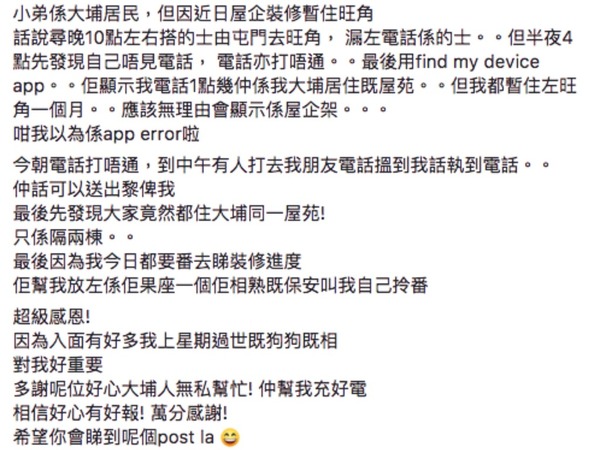 小弟係大埔居民，但因近日屋企裝修暫住旺角
話說尋晚10點左右搭的士由屯門去旺角， 漏左電話係的士。。但半夜4點先發現自己唔見電話， 電話亦打唔通。。最後用find my device app。。佢顯示我電話1點幾仲係我大埔居住既屋苑。。但我都暫住左旺角一個月。。應該無理由會顯示係屋企架。。。
咁我以為係app error啦

今朝電話打唔通，到中午有人打去我朋友電話搵到我話執到電話。。
仲話可以送出黎俾我
最後先發現大家竟然都住大埔同一屋苑!
只係隔兩棟。。
最後因為我今日都要番去睇裝修進度
佢幫我放左係佢果座一個佢相熟既保安叫我自己拎番

超級感恩!
因為入面有好多我上星期過世既狗狗既相
對我好重要
多謝呢位好心大埔人無私幫忙! 仲幫我充好電
相信好心有好報! 萬分感謝!
希望你會睇到呢個post la 😄